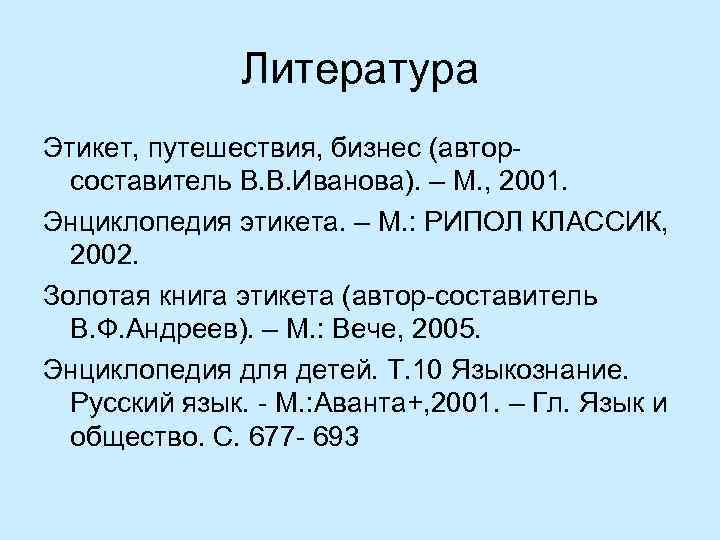 Литература

Этикет, путешествия, бизнес (автор-составитель В.В.Иванова). – М., 2001.

Энциклопедия этикета. – М.: РИПОЛ КЛАССИК, 2002.

Золотая книга этикета (автор-составитель В.Ф.Андреев). – М.: Вече, 2005.

Энциклопедия для детей. Т.10 Языкознание. Русский язык. - М.:Аванта+,2001. – Гл. Язык и общество. С. 677- 693